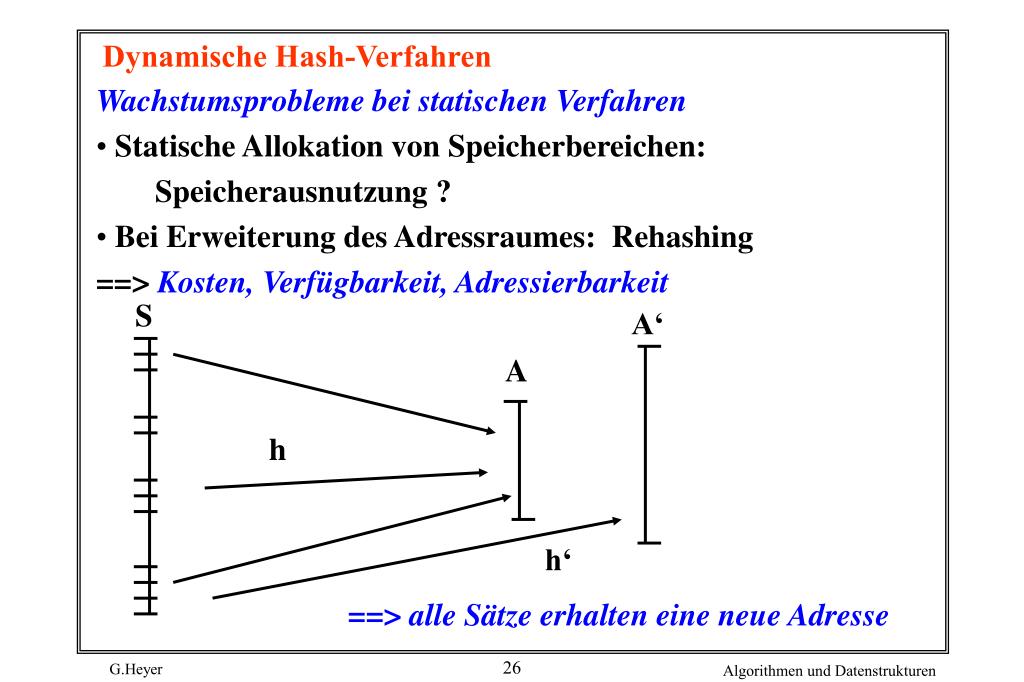 Dynamische Hash-Verfahren

Wachstumsprobleme bei statischen Verfahren

• Statische Allokation von Speicherbereichen:

Speicherausnutzung ?

• Bei Erweiterung des Adressraumes: Rehashing

==> Kosten, Verfügbarkeit, Adressierbarkeit

S

A‘

A

h

h‘

==> alle Sätze erhalten eine neue Adresse

G.Heyer

26

Algorithmen und Datenstrukturen